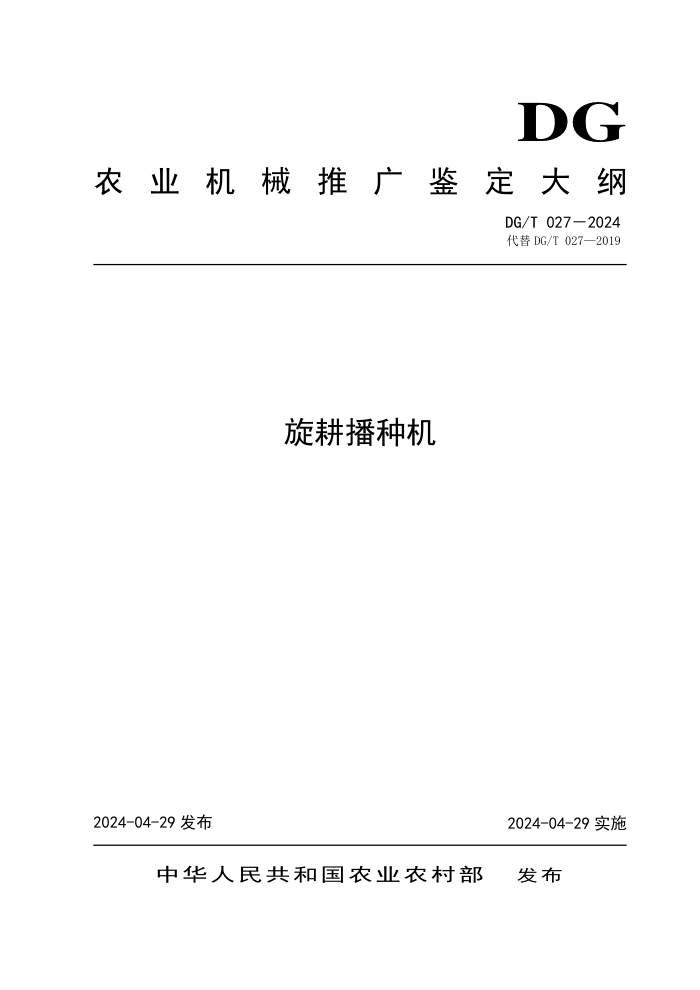 DG

农业机械推广鉴定大纲

DG/T 027—2024
代替DG/T 027—2019

旋耕播种机

2024-04-29发布 2024-04-29实施

中华人民共和国农业农村部 发布